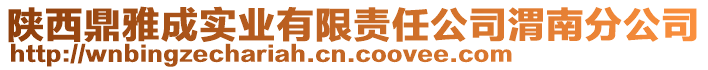 陕西鼎雅成实业有限责任公司渭南分公司
http://wnbingzechariah.cn.coovee.com